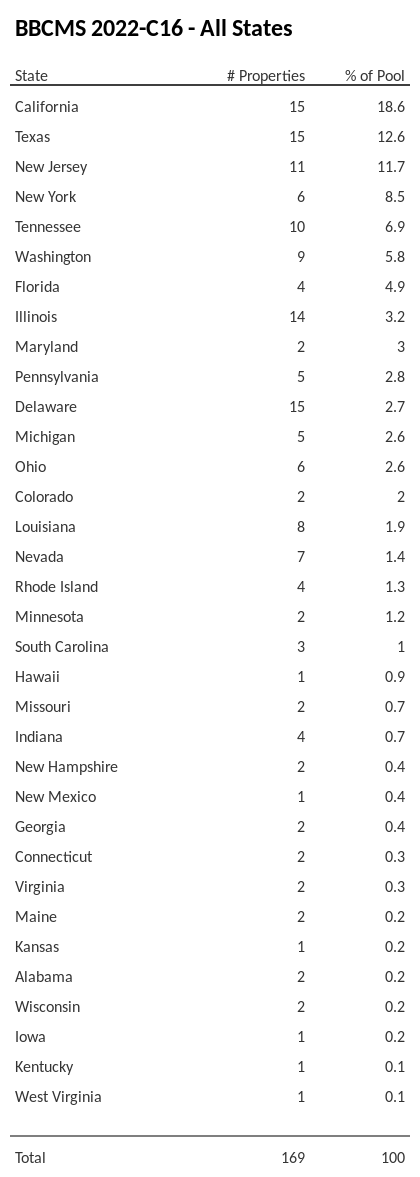 BBCMS 2022-C16 - All States

| State | # Properties | % of Pool |
|---|---|---|
| California | 15 | 18.6 |
| Texas | 15 | 12.6 |
| New Jersey | 11 | 11.7 |
| New York | 6 | 8.5 |
| Tennessee | 10 | 6.9 |
| Washington | 9 | 5.8 |
| Florida | 4 | 4.9 |
| Illinois | 14 | 3.2 |
| Maryland | 2 | 3 |
| Pennsylvania | 5 | 2.8 |
| Delaware | 15 | 2.7 |
| Michigan | 5 | 2.6 |
| Ohio | 6 | 2.6 |
| Colorado | 2 | 2 |
| Louisiana | 8 | 1.9 |
| Nevada | 7 | 1.4 |
| Rhode Island | 4 | 1.3 |
| Minnesota | 2 | 1.2 |
| South Carolina | 3 | 1 |
| Hawaii | 1 | 0.9 |
| Missouri | 2 | 0.7 |
| Indiana | 4 | 0.7 |
| New Hampshire | 2 | 0.4 |
| New Mexico | 1 | 0.4 |
| Georgia | 2 | 0.4 |
| Connecticut | 2 | 0.3 |
| Virginia | 2 | 0.3 |
| Maine | 2 | 0.2 |
| Kansas | 1 | 0.2 |
| Alabama | 2 | 0.2 |
| Wisconsin | 2 | 0.2 |
| Iowa | 1 | 0.2 |
| Kentucky | 1 | 0.1 |
| West Virginia | 1 | 0.1 |
| Total | 169 | 100 |